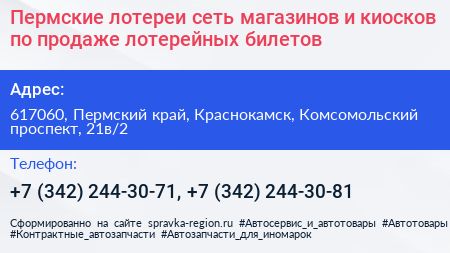 Пермские лотереи сеть магазинов и киосков по продаже лотерейных билетов

Адрес:

617060, Пермский край, Краснокамск, Комсомольский проспект, 21в/2

Телефон:

+7 (342) 244-30-71, +7 (342) 244-30-81

Сформированно на сайте spravka-region.ru #Автосервис_и_автотовары #Автотовары #Контрактные_автозапчасти #Автозапчасти_для_иномарок